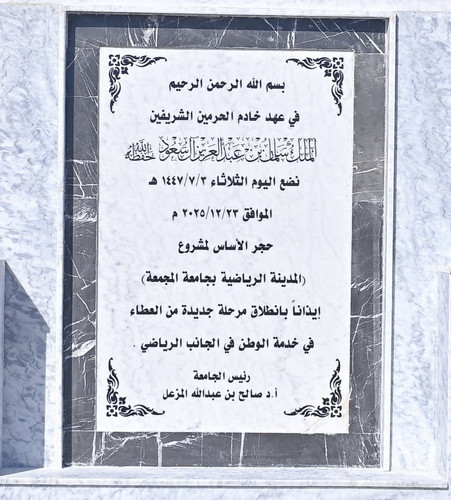 بسم الله الرحمن الرحيم

في عهد خادم الحرمين الشريفين

الملك سلمان بن عبدالعزيز آل سعود حفظه الله

نضع اليوم الثلاثاء ١٤٤٧/٧/٣ هـ

الموافق ٢٠٢٥/١٢/٢٣ م

حجر الأساس لمشروع

(المدينة الرياضية بجامعة المجمعة)

إيذاناً بانطلاق مرحلة جديدة من العطاء

في خدمة الوطن في الجانب الرياضي .

رئيس الجامعة
أ.د صالح بن عبدالله المزعل